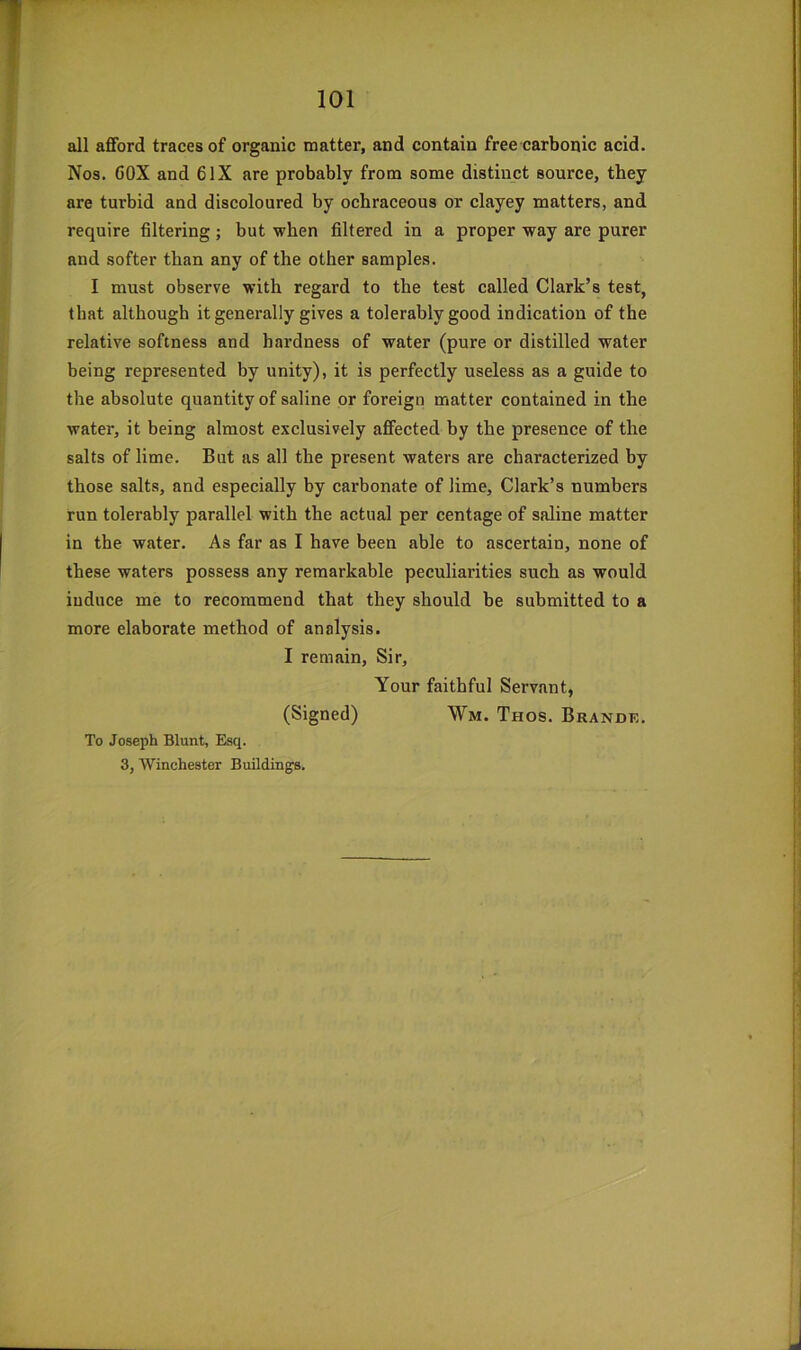 101

all afford traces of organic matter, and contain free carbonic acid. Nos. 60X and 61X are probably from some distinct source, they are turbid and discoloured by ochraceous or clayey matters, and require filtering; but when filtered in a proper way are purer and softer than any of the other samples.

I must observe with regard to the test called Clark's test, that although it generally gives a tolerably good indication of the relative softness and hardness of water (pure or distilled water being represented by unity), it is perfectly useless as a guide to the absolute quantity of saline or foreign matter contained in the water, it being almost exclusively affected by the presence of the salts of lime. But as all the present waters are characterized by those salts, and especially by carbonate of lime, Clark's numbers run tolerably parallel with the actual per centage of saline matter in the water. As far as I have been able to ascertain, none of these waters possess any remarkable peculiarities such as would induce me to recommend that they should be submitted to a more elaborate method of analysis.

I remain, Sir,
Your faithful Servant,
(Signed) Wm. Thos. Brande.

To Joseph Blunt, Esq.
3, Winchester Buildings.